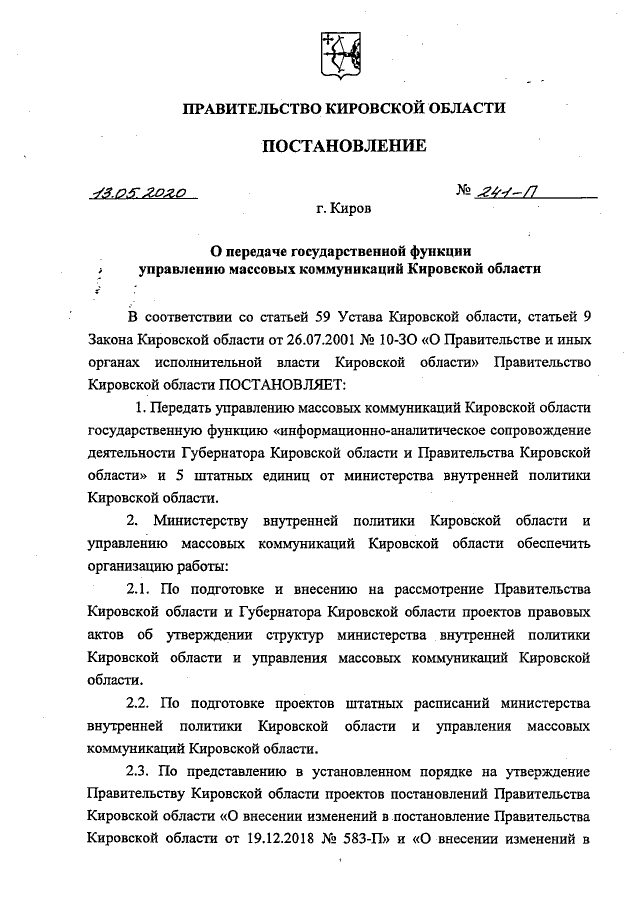 ПРАВИТЕЛЬСТВО КИРОВСКОЙ ОБЛАСТИ

ПОСТАНОВЛЕНИЕ

13.05.2020 № 241-П

г. Киров

О передаче государственной функции управлению массовых коммуникаций Кировской области

В соответствии со статьей 59 Устава Кировской области, статьей 9 Закона Кировской области от 26.07.2001 № 10-ЗО «О Правительстве и иных органах исполнительной власти Кировской области» Правительство Кировской области ПОСТАНОВЛЯЕТ:

1. Передать управлению массовых коммуникаций Кировской области государственную функцию «информационно-аналитическое сопровождение деятельности Губернатора Кировской области и Правительства Кировской области» и 5 штатных единиц от министерства внутренней политики Кировской области.

2. Министерству внутренней политики Кировской области и управлению массовых коммуникаций Кировской области обеспечить организацию работы:

2.1. По подготовке и внесению на рассмотрение Правительства Кировской области и Губернатора Кировской области проектов правовых актов об утверждении структур министерства внутренней политики Кировской области и управления массовых коммуникаций Кировской области.

2.2. По подготовке проектов штатных расписаний министерства внутренней политики Кировской области и управления массовых коммуникаций Кировской области.

2.3. По представлению в установленном порядке на утверждение Правительству Кировской области проектов постановлений Правительства Кировской области «О внесении изменений в постановление Правительства Кировской области от 19.12.2018 № 583-П» и «О внесении изменений в